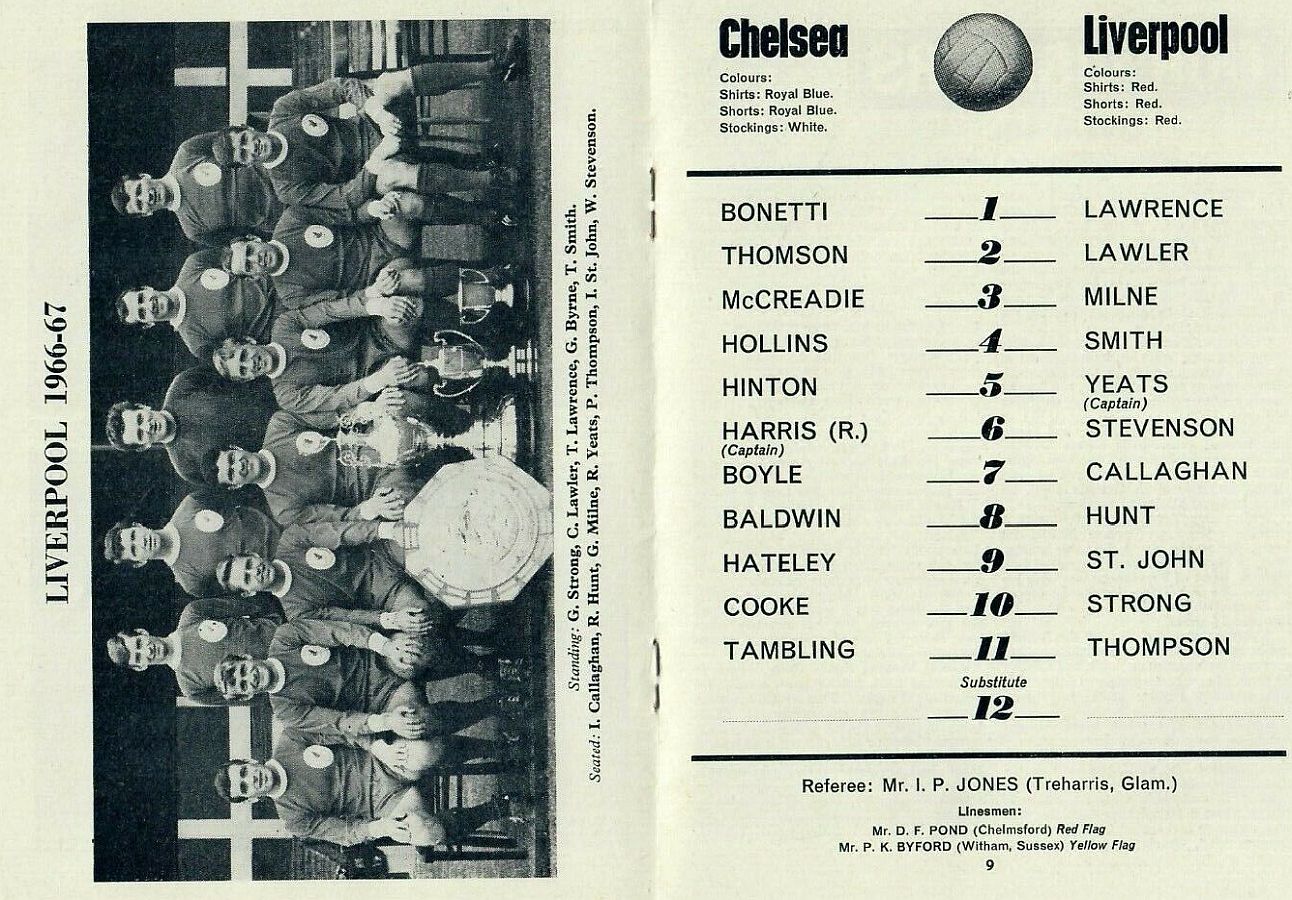 LIVERPOOL 1966-67

Standing: G. Strong, C. Lawler, T. Lawrence, G. Byrne, T. Smith.
Seated: I. Callaghan, R. Hunt, G. Milne, R. Yeats, P. Thompson, I. St. John, W. Stevenson.

Chelsea

Colours:
Shirts: Royal Blue.
Shorts: Royal Blue.
Stockings: White.

Liverpool

Colours:
Shirts: Red.
Shorts: Red.
Stockings: Red.

| | | |
|---|---|---|
| BONETTI | 1 | LAWRENCE |
| THOMSON | 2 | LAWLER |
| McCREADIE | 3 | MILNE |
| HOLLINS | 4 | SMITH |
| HINTON | 5 | YEATS (Captain) |
| HARRIS (R.) (Captain) | 6 | STEVENSON |
| BOYLE | 7 | CALLAGHAN |
| BALDWIN | 8 | HUNT |
| HATELEY | 9 | ST. JOHN |
| COOKE | 10 | STRONG |
| TAMBLING | 11 | THOMPSON |
| | Substitute 12 | |

Referee: Mr. I. P. JONES (Treharris, Glam.)

Linesmen:
Mr. D. F. POND (Chelmsford) Red Flag
Mr. P. K. BYFORD (Witham, Sussex) Yellow Flag

9